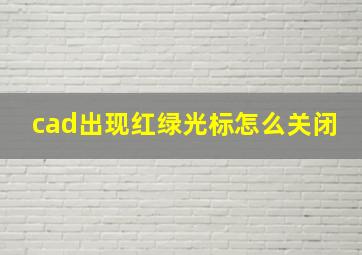 cad出现红绿光标怎么关闭